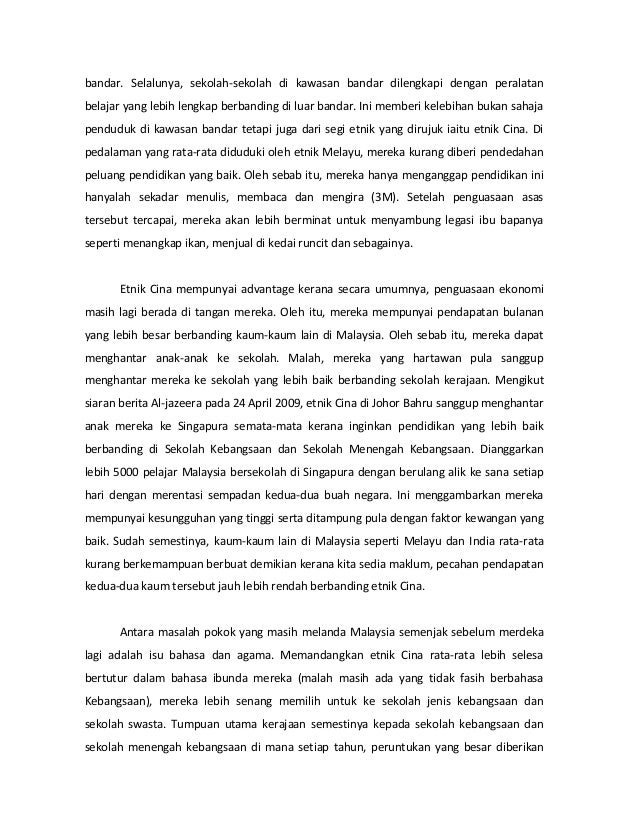 bandar. Selalunya, sekolah-sekolah di kawasan bandar dilengkapi dengan peralatan belajar yang lebih lengkap berbanding di luar bandar. Ini memberi kelebihan bukan sahaja penduduk di kawasan bandar tetapi juga dari segi etnik yang dirujuk iaitu etnik Cina. Di pedalaman yang rata-rata diduduki oleh etnik Melayu, mereka kurang diberi pendedahan peluang pendidikan yang baik. Oleh sebab itu, mereka hanya menganggap pendidikan ini hanyalah sekadar menulis, membaca dan mengira (3M). Setelah penguasaan asas tersebut tercapai, mereka akan lebih berminat untuk menyambung legasi ibu bapanya seperti menangkap ikan, menjual di kedai runcit dan sebagainya.

Etnik Cina mempunyai advantage kerana secara umumnya, penguasaan ekonomi masih lagi berada di tangan mereka. Oleh itu, mereka mempunyai pendapatan bulanan yang lebih besar berbanding kaum-kaum lain di Malaysia. Oleh sebab itu, mereka dapat menghantar anak-anak ke sekolah. Malah, mereka yang hartawan pula sanggup menghantar mereka ke sekolah yang lebih baik berbanding sekolah kerajaan. Mengikut siaran berita Al-jazeera pada 24 April 2009, etnik Cina di Johor Bahru sanggup menghantar anak mereka ke Singapura semata-mata kerana inginkan pendidikan yang lebih baik berbanding di Sekolah Kebangsaan dan Sekolah Menengah Kebangsaan. Dianggarkan lebih 5000 pelajar Malaysia bersekolah di Singapura dengan berulang alik ke sana setiap hari dengan merentasi sempadan kedua-dua buah negara. Ini menggambarkan mereka mempunyai kesungguhan yang tinggi serta ditampung pula dengan faktor kewangan yang baik. Sudah semestinya, kaum-kaum lain di Malaysia seperti Melayu dan India rata-rata kurang berkemampuan berbuat demikian kerana kita sedia maklum, pecahan pendapatan kedua-dua kaum tersebut jauh lebih rendah berbanding etnik Cina.

Antara masalah pokok yang masih melanda Malaysia semenjak sebelum merdeka lagi adalah isu bahasa dan agama. Memandangkan etnik Cina rata-rata lebih selesa bertutur dalam bahasa ibunda mereka (malah masih ada yang tidak fasih berbahasa Kebangsaan), mereka lebih senang memilih untuk ke sekolah jenis kebangsaan dan sekolah swasta. Tumpuan utama kerajaan semestinya kepada sekolah kebangsaan dan sekolah menengah kebangsaan di mana setiap tahun, peruntukan yang besar diberikan